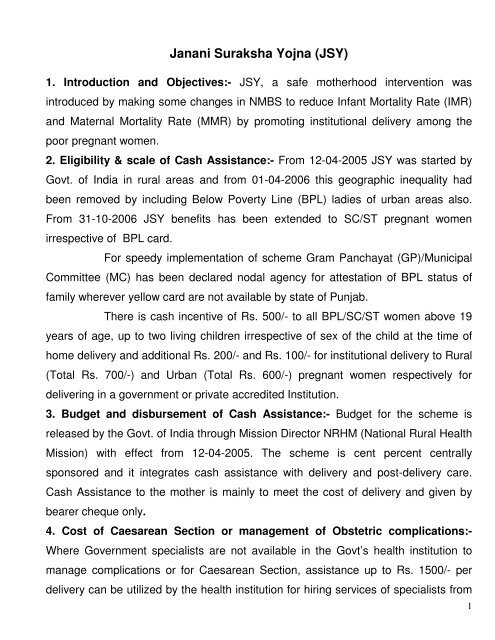 Janani Suraksha Yojna (JSY)

1. Introduction and Objectives:- JSY, a safe motherhood intervention was introduced by making some changes in NMBS to reduce Infant Mortality Rate (IMR) and Maternal Mortality Rate (MMR) by promoting institutional delivery among the poor pregnant women.

2. Eligibility & scale of Cash Assistance:- From 12-04-2005 JSY was started by Govt. of India in rural areas and from 01-04-2006 this geographic inequality had been removed by including Below Poverty Line (BPL) ladies of urban areas also. From 31-10-2006 JSY benefits has been extended to SC/ST pregnant women irrespective of BPL card.

For speedy implementation of scheme Gram Panchayat (GP)/Municipal Committee (MC) has been declared nodal agency for attestation of BPL status of family wherever yellow card are not available by state of Punjab.

There is cash incentive of Rs. 500/- to all BPL/SC/ST women above 19 years of age, up to two living children irrespective of sex of the child at the time of home delivery and additional Rs. 200/- and Rs. 100/- for institutional delivery to Rural (Total Rs. 700/-) and Urban (Total Rs. 600/-) pregnant women respectively for delivering in a government or private accredited Institution.

3. Budget and disbursement of Cash Assistance:- Budget for the scheme is released by the Govt. of India through Mission Director NRHM (National Rural Health Mission) with effect from 12-04-2005. The scheme is cent percent centrally sponsored and it integrates cash assistance with delivery and post-delivery care. Cash Assistance to the mother is mainly to meet the cost of delivery and given by bearer cheque only.

4. Cost of Caesarean Section or management of Obstetric complications:- Where Government specialists are not available in the Govt's health institution to manage complications or for Caesarean Section, assistance up to Rs. 1500/- per delivery can be utilized by the health institution for hiring services of specialists from

1